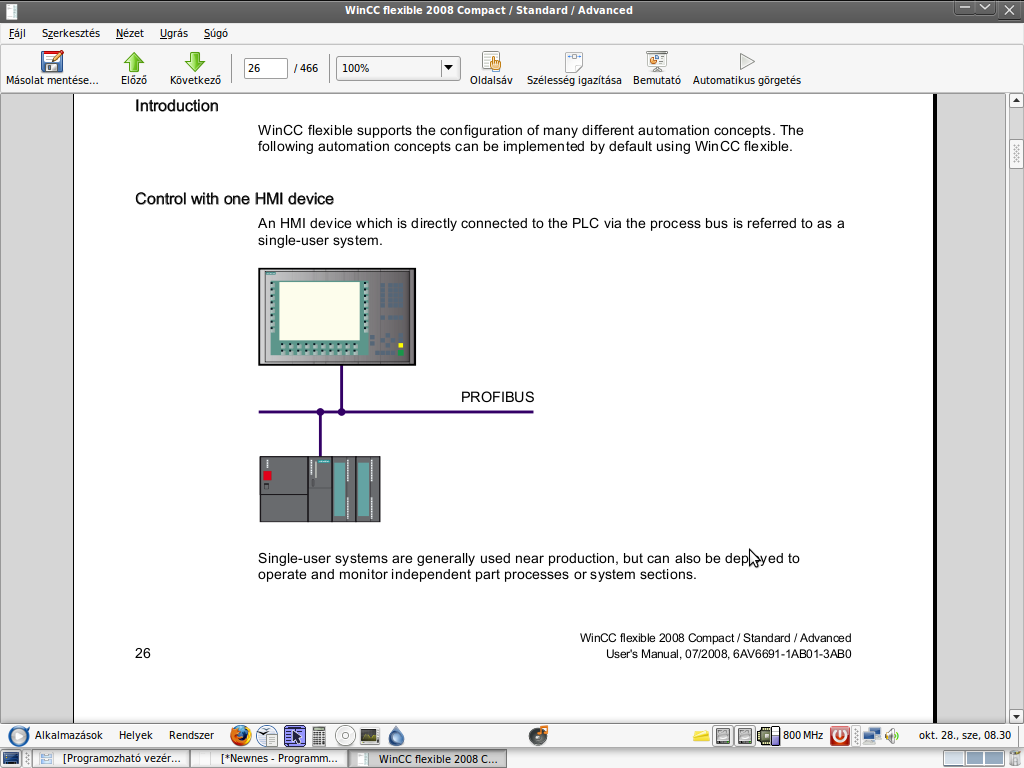 WinCC flexible 2008 Compact / Standard / Advanced

Fájl Szerkesztés Nézet Ugrás Súgó

Másolat mentése... Előző Következő 26 / 466 100% Oldalsáv Szélesség igazítása Bemutató Automatikus görgetés

Introduction

WinCC flexible supports the configuration of many different automation concepts. The following automation concepts can be implemented by default using WinCC flexible.

Control with one HMI device

An HMI device which is directly connected to the PLC via the process bus is referred to as a single-user system.

PROFIBUS

Single-user systems are generally used near production, but can also be deployed to operate and monitor independent part processes or system sections.

26

WinCC flexible 2008 Compact / Standard / Advanced
User's Manual, 07/2008, 6AV6691-1AB01-3AB0

Alkalmazások Helyek Rendszer 800 MHz okt. 28., sze, 08.30

[Programozható vezér... [*Newnes - Programm... WinCC flexible 2008 C...